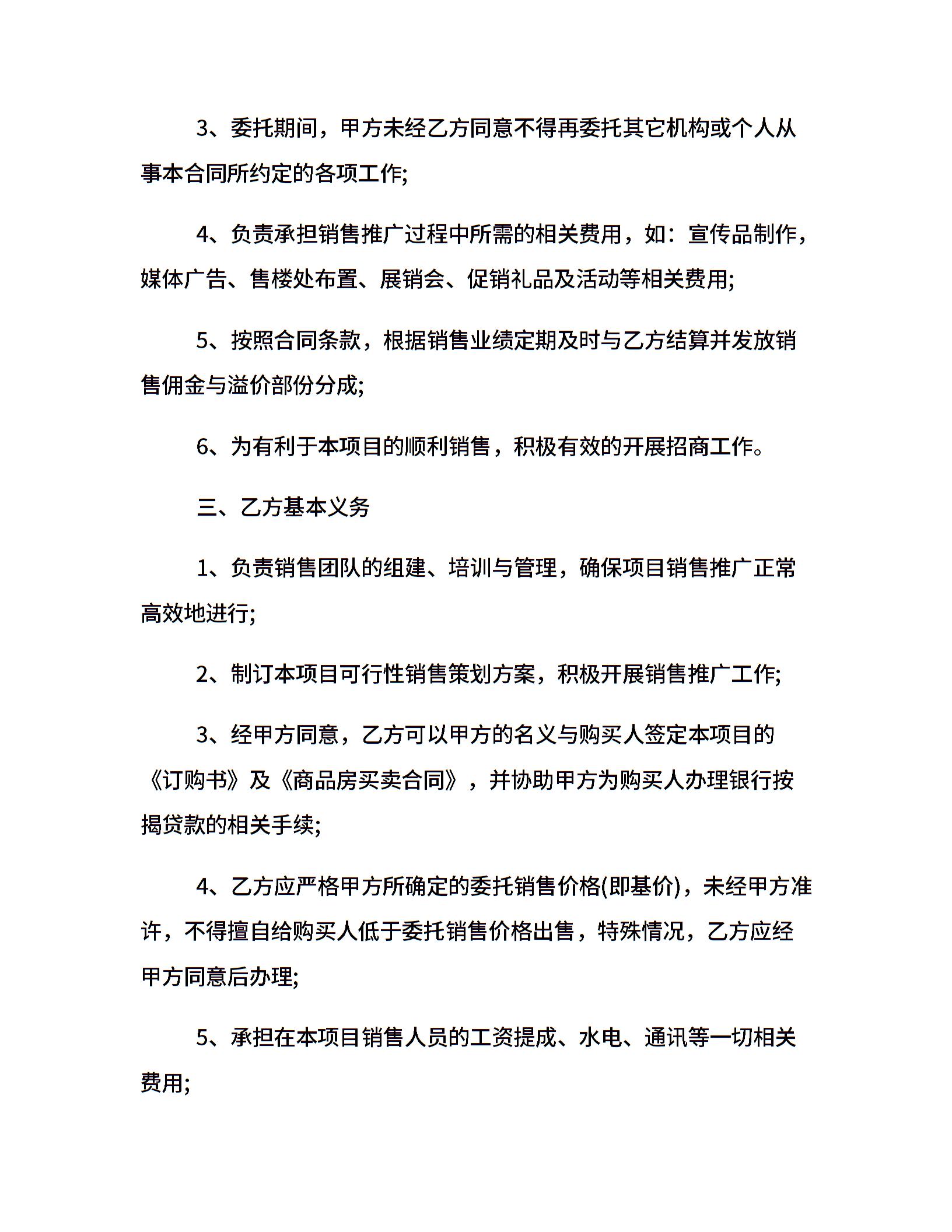 3、委托期间，甲方未经乙方同意不得再委托其它机构或个人从事本合同所约定的各项工作;

4、负责承担销售推广过程中所需的相关费用，如：宣传品制作，媒体广告、售楼处布置、展销会、促销礼品及活动等相关费用;

5、按照合同条款，根据销售业绩定期及时与乙方结算并发放销售佣金与溢价部份分成;

6、为有利于本项目的顺利销售，积极有效的开展招商工作。

三、乙方基本义务

1、负责销售团队的组建、培训与管理，确保项目销售推广正常高效地进行;

2、制订本项目可行性销售策划方案，积极开展销售推广工作;

3、经甲方同意，乙方可以甲方的名义与购买人签定本项目的《订购书》及《商品房买卖合同》，并协助甲方为购买人办理银行按揭贷款的相关手续;

4、乙方应严格甲方所确定的委托销售价格(即基价)，未经甲方准许，不得擅自给购买人低于委托销售价格出售，特殊情况，乙方应经甲方同意后办理;

5、承担在本项目销售人员的工资提成、水电、通讯等一切相关费用;